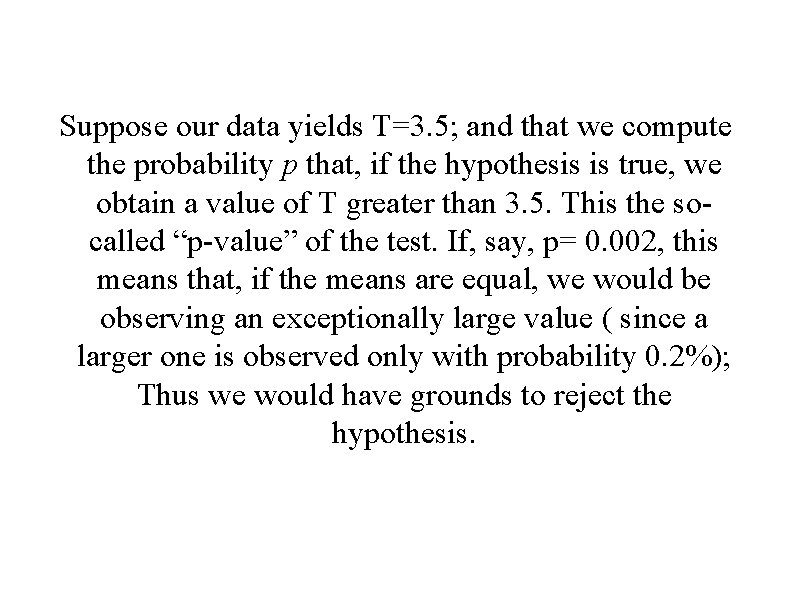 Suppose our data yields T=3.5; and that we compute the probability $p$ that, if the hypothesis is true, we obtain a value of T greater than 3.5. This the so-called “p-value” of the test. If, say, p= 0.002, this means that, if the means are equal, we would be observing an exceptionally large value ( since a larger one is observed only with probability 0.2%); Thus we would have grounds to reject the hypothesis.